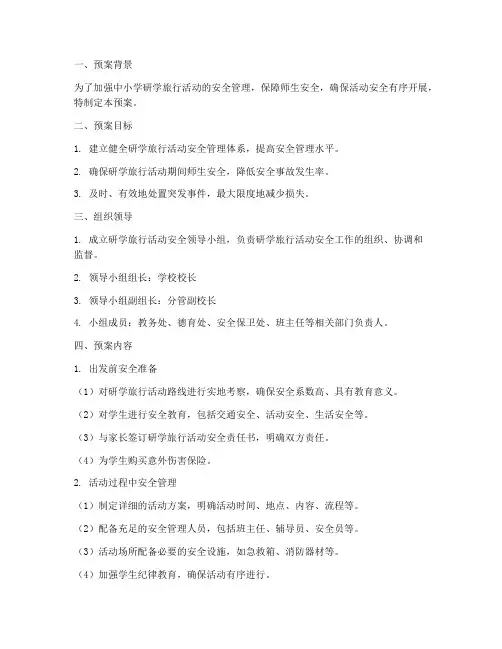 一、预案背景

为了加强中小学研学旅行活动的安全管理，保障师生安全，确保活动安全有序开展，特制定本预案。

二、预案目标

1. 建立健全研学旅行活动安全管理体系，提高安全管理水平。

2. 确保研学旅行活动期间师生安全，降低安全事故发生率。

3. 及时、有效地处置突发事件，最大限度地减少损失。

三、组织领导

1. 成立研学旅行活动安全领导小组，负责研学旅行活动安全工作的组织、协调和监督。

2. 领导小组组长：学校校长

3. 领导小组副组长：分管副校长

4. 小组成员：教务处、德育处、安全保卫处、班主任等相关部门负责人。

四、预案内容

1. 出发前安全准备

（1）对研学旅行活动路线进行实地考察，确保安全系数高、具有教育意义。

（2）对学生进行安全教育，包括交通安全、活动安全、生活安全等。

（3）与家长签订研学旅行活动安全责任书，明确双方责任。

（4）为学生购买意外伤害保险。

2. 活动过程中安全管理

（1）制定详细的活动方案，明确活动时间、地点、内容、流程等。

（2）配备充足的安全管理人员，包括班主任、辅导员、安全员等。

（3）活动场所配备必要的安全设施，如急救箱、消防器材等。

（4）加强学生纪律教育，确保活动有序进行。